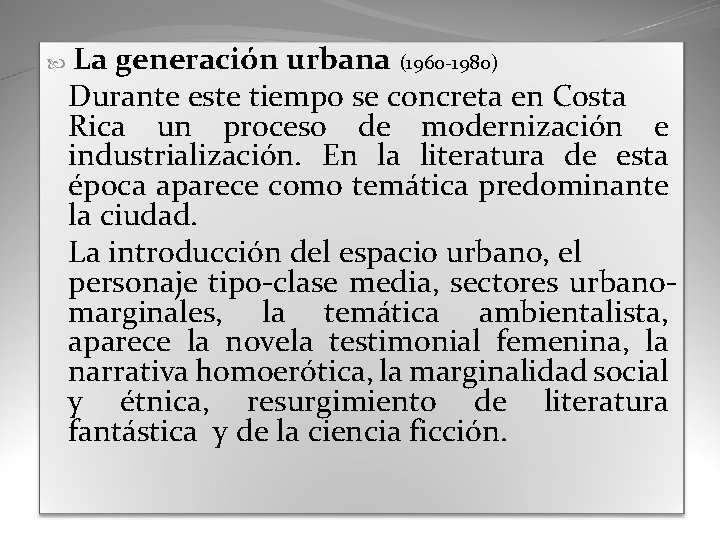 La generación urbana (1960-1980)

Durante este tiempo se concreta en Costa Rica un proceso de modernización e industrialización. En la literatura de esta época aparece como temática predominante la ciudad.

La introducción del espacio urbano, el personaje tipo-clase media, sectores urbano-marginales, la temática ambientalista, aparece la novela testimonial femenina, la narrativa homoerótica, la marginalidad social y étnica, resurgimiento de literatura fantástica y de la ciencia ficción.